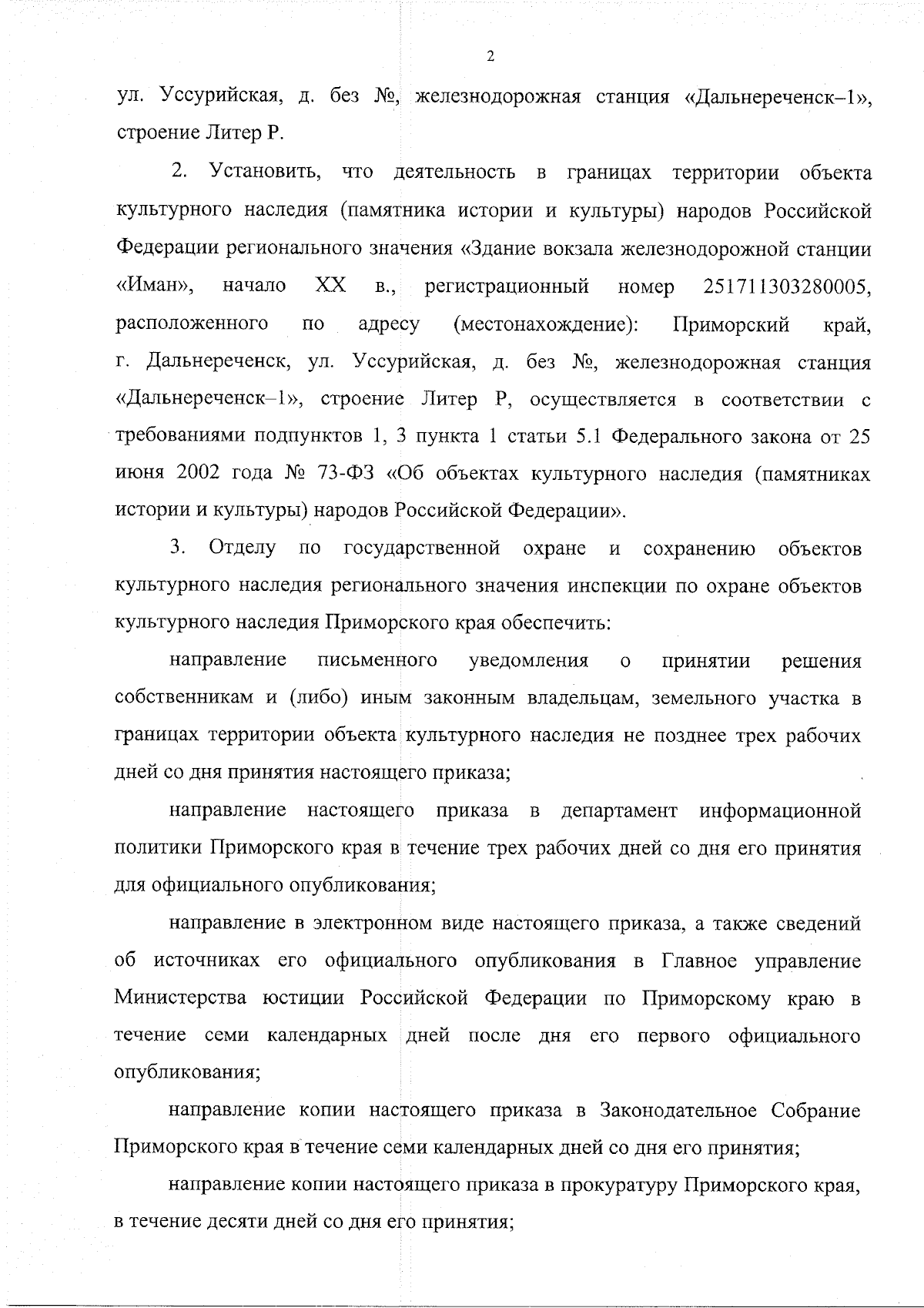 2

ул. Уссурийская, д. без №, железнодорожная станция «Дальнереченск–1», строение Литер Р.

2. Установить, что деятельность в границах территории объекта культурного наследия (памятника истории и культуры) народов Российской Федерации регионального значения «Здание вокзала железнодорожной станции «Иман», начало XX в., регистрационный номер 251711303280005, расположенного по адресу (местонахождение): Приморский край, г. Дальнереченск, ул. Уссурийская, д. без №, железнодорожная станция «Дальнереченск–1», строение Литер Р, осуществляется в соответствии с требованиями подпунктов 1, 3 пункта 1 статьи 5.1 Федерального закона от 25 июня 2002 года № 73-ФЗ «Об объектах культурного наследия (памятниках истории и культуры) народов Российской Федерации».

3. Отделу по государственной охране и сохранению объектов культурного наследия регионального значения инспекции по охране объектов культурного наследия Приморского края обеспечить:

направление письменного уведомления о принятии решения собственникам и (либо) иным законным владельцам, земельного участка в границах территории объекта культурного наследия не позднее трех рабочих дней со дня принятия настоящего приказа;

направление настоящего приказа в департамент информационной политики Приморского края в течение трех рабочих дней со дня его принятия для официального опубликования;

направление в электронном виде настоящего приказа, а также сведений об источниках его официального опубликования в Главное управление Министерства юстиции Российской Федерации по Приморскому краю в течение семи календарных дней после дня его первого официального опубликования;

направление копии настоящего приказа в Законодательное Собрание Приморского края в течение семи календарных дней со дня его принятия;

направление копии настоящего приказа в прокуратуру Приморского края, в течение десяти дней со дня его принятия;